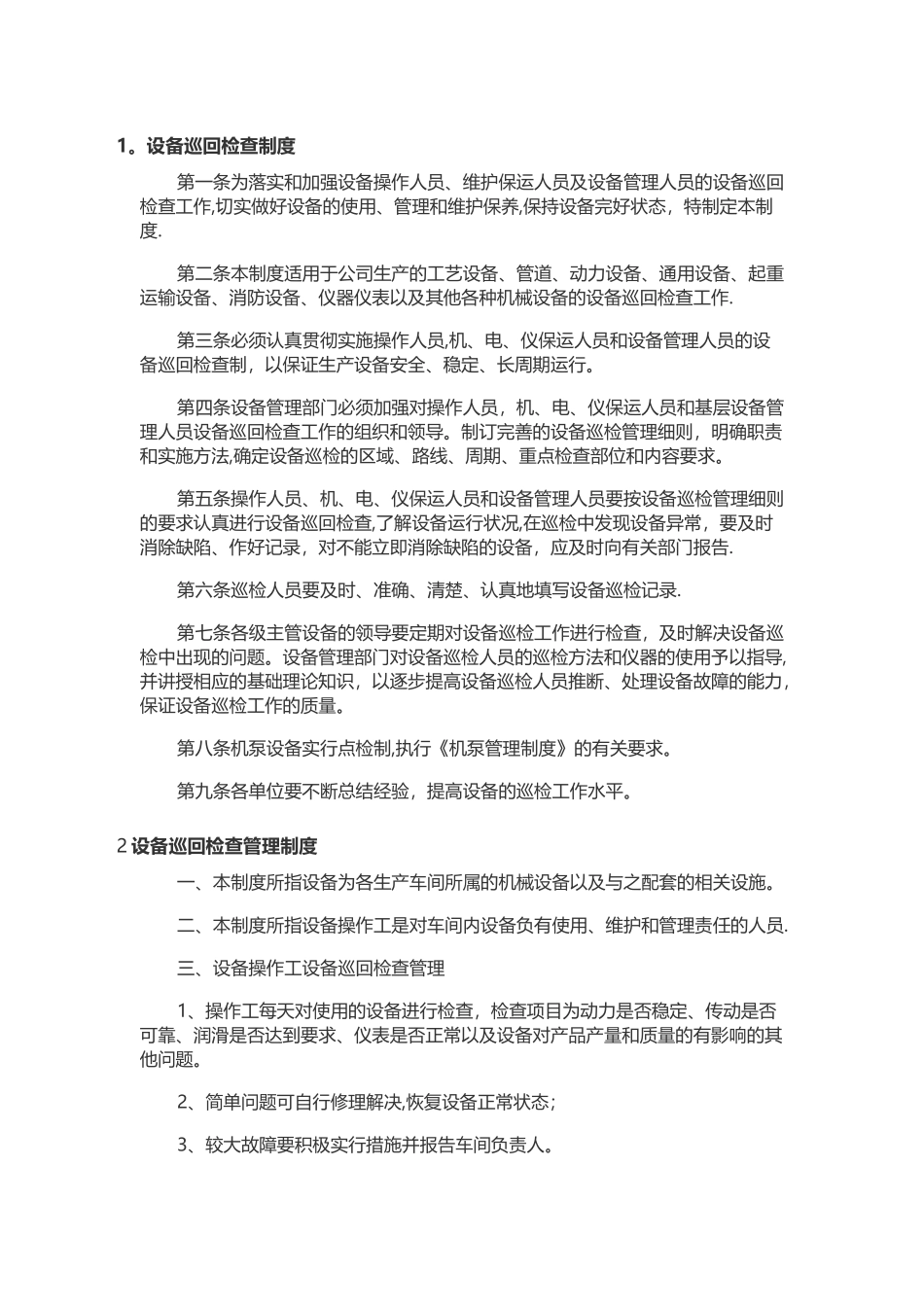 1。设备巡回检查制度

第一条为落实和加强设备操作人员、维护保运人员及设备管理人员的设备巡回检查工作,切实做好设备的使用、管理和维护保养,保持设备完好状态，特制定本制度.

第二条本制度适用于公司生产的工艺设备、管道、动力设备、通用设备、起重运输设备、消防设备、仪器仪表以及其他各种机械设备的设备巡回检查工作.

第三条必须认真贯彻实施操作人员,机、电、仪保运人员和设备管理人员的设备巡回检查制，以保证生产设备安全、稳定、长周期运行。

第四条设备管理部门必须加强对操作人员，机、电、仪保运人员和基层设备管理人员设备巡回检查工作的组织和领导。制订完善的设备巡检管理细则，明确职责和实施方法,确定设备巡检的区域、路线、周期、重点检查部位和内容要求。

第五条操作人员、机、电、仪保运人员和设备管理人员要按设备巡检管理细则的要求认真进行设备巡回检查,了解设备运行状况,在巡检中发现设备异常，要及时消除缺陷、作好记录，对不能立即消除缺陷的设备，应及时向有关部门报告.

第六条巡检人员要及时、准确、清楚、认真地填写设备巡检记录.

第七条各级主管设备的领导要定期对设备巡检工作进行检查，及时解决设备巡检中出现的问题。设备管理部门对设备巡检人员的巡检方法和仪器的使用予以指导,并讲授相应的基础理论知识，以逐步提高设备巡检人员推断、处理设备故障的能力,保证设备巡检工作的质量。

第八条机泵设备实行点检制,执行《机泵管理制度》的有关要求。

第九条各单位要不断总结经验，提高设备的巡检工作水平。

2 设备巡回检查管理制度

一、本制度所指设备为各生产车间所属的机械设备以及与之配套的相关设施。

二、本制度所指设备操作工是对车间内设备负有使用、维护和管理责任的人员.

三、设备操作工设备巡回检查管理

1、操作工每天对使用的设备进行检查，检查项目为动力是否稳定、传动是否可靠、润滑是否达到要求、仪表是否正常以及设备对产品产量和质量的有影响的其他问题。

2、简单问题可自行修理解决,恢复设备正常状态；

3、较大故障要积极实行措施并报告车间负责人。